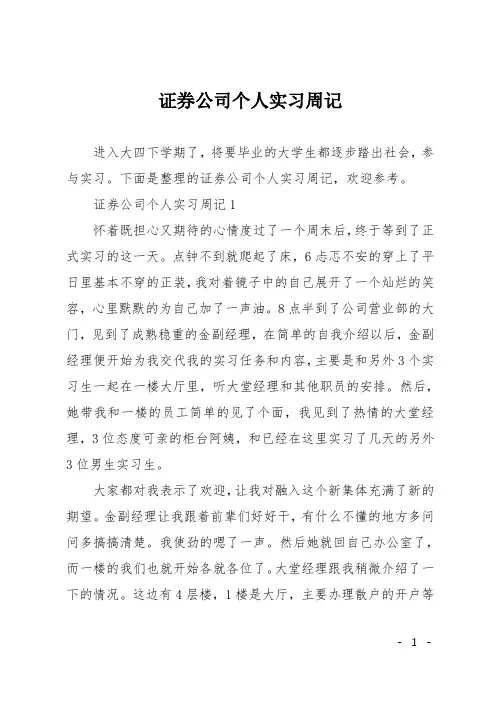 证券公司个人实习周记

进入大四下学期了，将要毕业的大学生都逐步踏出社会，参与实习。下面是整理的证券公司个人实习周记，欢迎参考。

证券公司个人实习周记1

怀着既担心又期待的心情度过了一个周末后，终于等到了正式实习的这一天。点钟不到就爬起了床，6忐忑不安的穿上了平日里基本不穿的正装，我对着镜子中的自己展开了一个灿烂的笑容，心里默默的为自己加了一声油。8点半到了公司营业部的大门，见到了成熟稳重的金副经理，在简单的自我介绍以后，金副经理便开始为我交代我的实习任务和内容，主要是和另外3个实习生一起在一楼大厅里，听大堂经理和其他职员的安排。然后，她带我和一楼的员工简单的见了个面，我见到了热情的大堂经理，3位态度可亲的柜台阿姨，和已经在这里实习了几天的另外3位男生实习生。

大家都对我表示了欢迎，让我对融入这个新集体充满了新的期望。金副经理让我跟着前辈们好好干，有什么不懂的地方多问问多搞搞清楚。我使劲的嗯了一声。然后她就回自己办公室了，而一楼的我们也就开始各就各位了。大堂经理跟我稍微介绍了一下的情况。这边有4层楼，1楼是大厅，主要办理散户的开户等

- 1 -